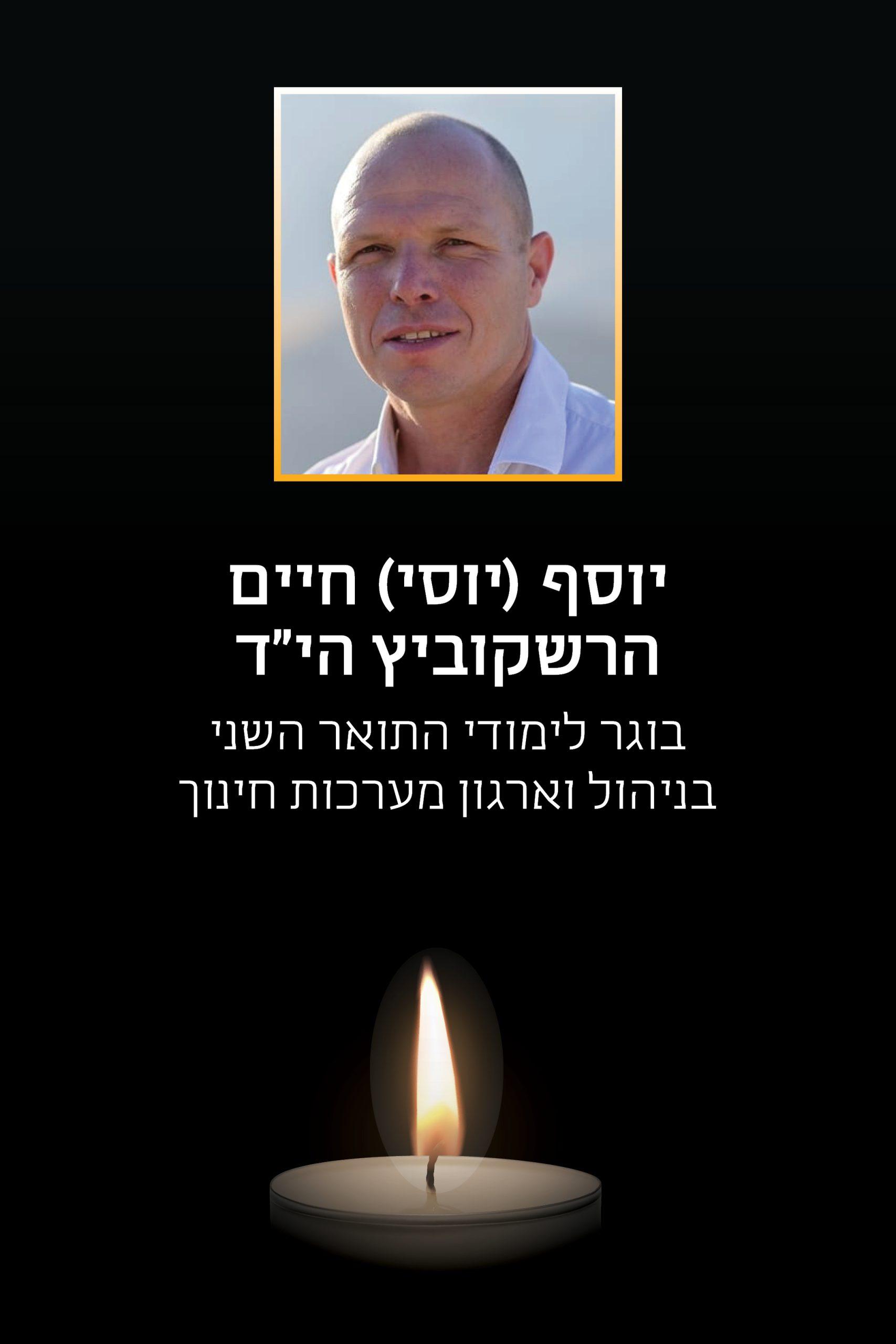 יוסף (יוסי) חיים הרשקוביץ הי"ד

בוגר לימודי התואר השני בניהול וארגון מערכות חינוך